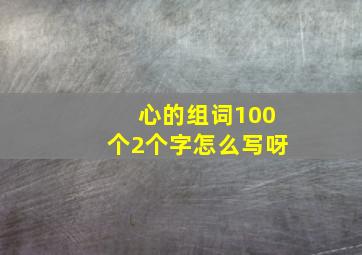 心的组词100个2个字怎么写呀